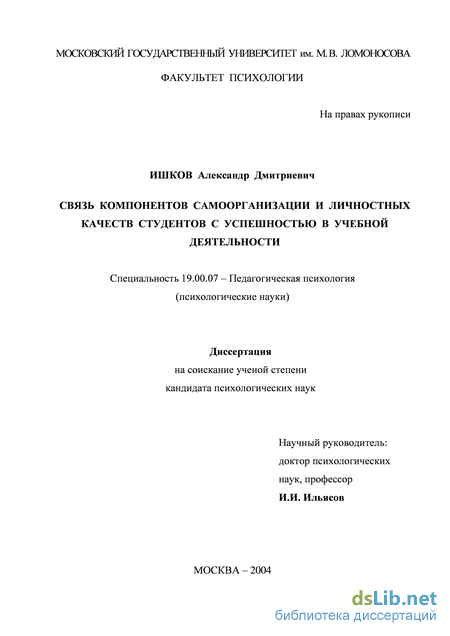 МОСКОВСКИЙ ГОСУДАРСТВЕННЫЙ УНИВЕРСИТЕТ им. М.В. ЛОМОНОСОВА

ФАКУЛЬТЕТ ПСИХОЛОГИИ

На правах рукописи

ИШКОВ Александр Дмитриевич

СВЯЗЬ КОМПОНЕНТОВ САМООРГАНИЗАЦИИ И ЛИЧНОСТНЫХ КАЧЕСТВ СТУДЕНТОВ С УСПЕШНОСТЬЮ В УЧЕБНОЙ ДЕЯТЕЛЬНОСТИ

Специальность 19.00.07 – Педагогическая психология (психологические науки)

Диссертация
на соискание ученой степени
кандидата психологических наук

Научный руководитель:
доктор психологических
наук, профессор
И.И. Ильясов

МОСКВА – 2004

dsLib.net
библиотека диссертаций